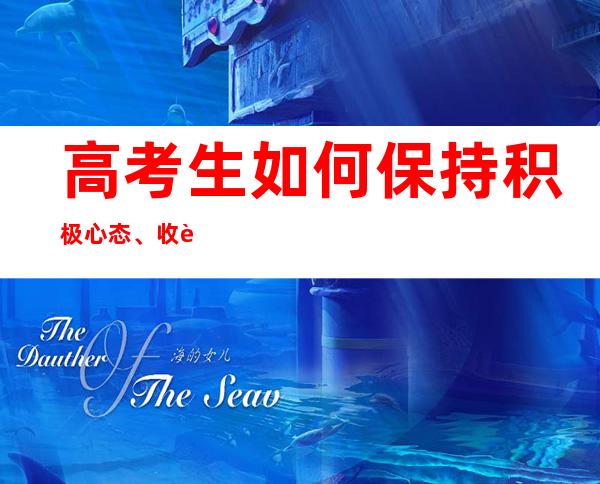 高考生如何保持积极心态、收è

The Dauther Of The Seav
海的女儿